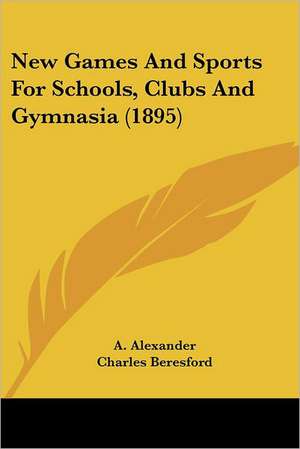 New Games And Sports For Schools, Clubs And Gymnasia (1895)

A. Alexander
Charles Beresford